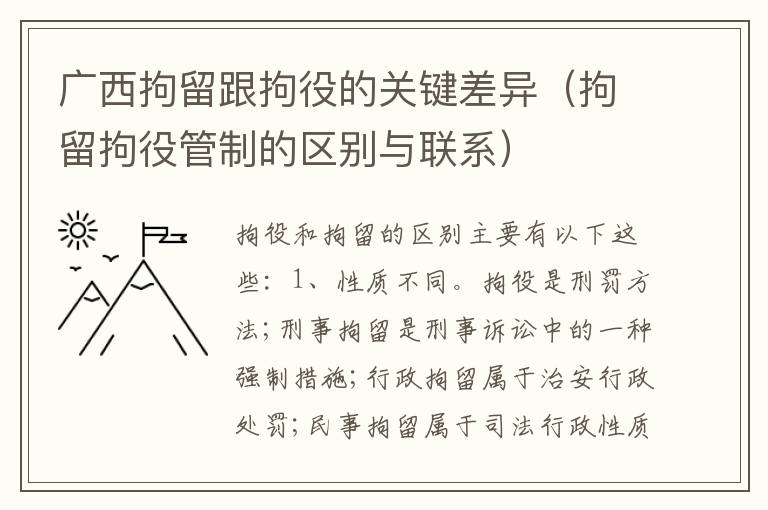 广西拘留跟拘役的关键差异（拘留拘役管制的区别与联系）

拘役和拘留的区别主要有以下这些：1、性质不同。拘役是刑罚方法；刑事拘留是刑事诉讼中的一种强制措施；行政拘留属于治安行政处罚；民事拘留属于司法行政性质